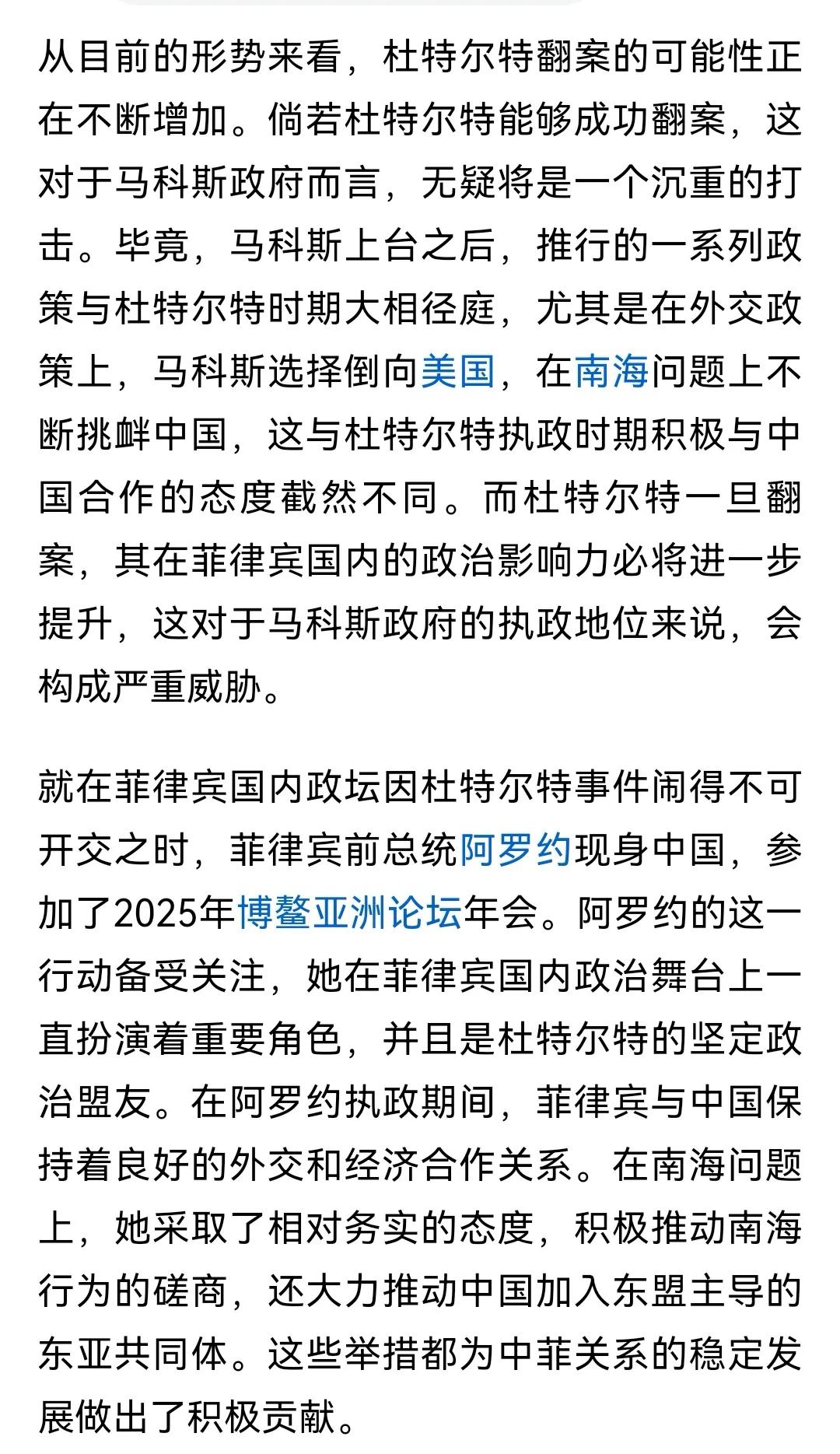 从目前的形势来看，杜特尔特翻案的可能性正在不断增加。倘若杜特尔特能够成功翻案，这对于马科斯政府而言，无疑将是一个沉重的打击。毕竟，马科斯上台之后，推行的一系列政策与杜特尔特时期大相径庭，尤其是在外交政策上，马科斯选择倒向美国，在南海问题上不断挑衅中国，这与杜特尔特执政时期积极与中国合作的态度截然不同。而杜特尔特一旦翻案，其在菲律宾国内的政治影响力必将进一步提升，这对于马科斯政府的执政地位来说，会构成严重威胁。

就在菲律宾国内政坛因杜特尔特事件闹得不可开交之时，菲律宾前总统阿罗约现身中国，参加了2025年博鳌亚洲论坛年会。阿罗约的这一行动备受关注，她在菲律宾国内政治舞台上一直扮演着重要角色，并且是杜特尔特的坚定政治盟友。在阿罗约执政期间，菲律宾与中国保持着良好的外交和经济合作关系。在南海问题上，她采取了相对务实的态度，积极推动南海行为的磋商，还大力推动中国加入东盟主导的东亚共同体。这些举措都为中菲关系的稳定发展做出了积极贡献。